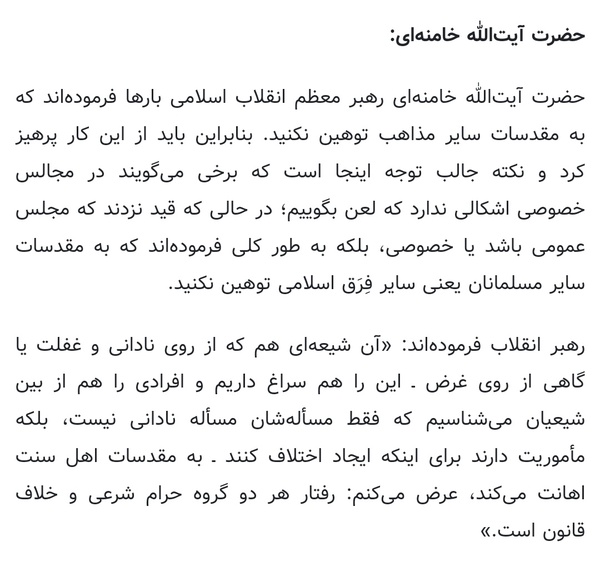 حضرت آیت‌الله خامنه‌ای:

حضرت آیت‌الله خامنه‌ای رهبر معظم انقلاب اسلامی بارها فرموده‌اند که به مقدسات سایر مذاهب توهین نکنید. بنابراین باید از این کار پرهیز کرد و نکته جالب توجه اینجا است که برخی می‌گویند در مجالس خصوصی اشکالی ندارد که لعن بگوییم؛ در حالی که قید نزدند که مجلس عمومی باشد یا خصوصی، بلکه به طور کلی فرموده‌اند که به مقدسات سایر مسلمانان یعنی سایر فِرَق اسلامی توهین نکنید.

رهبر انقلاب فرموده‌اند: «آن شیعه‌ای هم که از روی نادانی و غفلت یا گاهی از روی غرض ـ این را هم سراغ داریم و افرادی را هم از بین شیعیان می‌شناسیم که فقط مسأله‌شان مسأله نادانی نیست، بلکه مأموریت دارند برای اینکه ایجاد اختلاف کنند ـ به مقدسات اهل سنت اهانت می‌کند، عرض می‌کنم: رفتار هر دو گروه حرام شرعی و خلاف قانون است.»